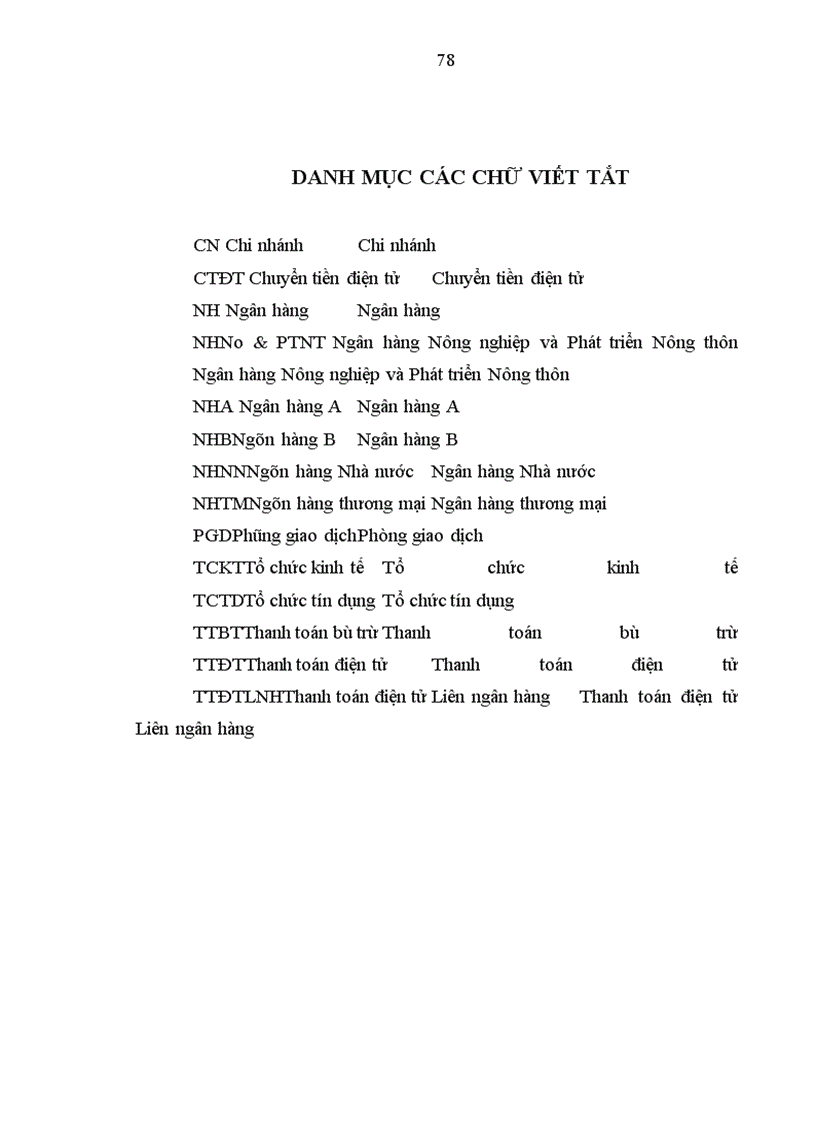 78

DANH MỤC CÁC CHỮ VIẾT TẮT

CN Chi nhánh Chi nhánh

CTĐT Chuyển tiền điện tử Chuyển tiền điện tử

NH Ngân hàng Ngân hàng

NHNo & PTNT Ngân hàng Nông nghiệp và Phát triển Nông thôn Ngân hàng Nông nghiệp và Phát triển Nông thôn

NHA Ngân hàng A Ngân hàng A

NHBNgõn hàng B Ngân hàng B

NHNNNgõn hàng Nhà nước Ngân hàng Nhà nước

NHTMNgõn hàng thương mại Ngân hàng thương mại

PGDPhũng giao dịchPhòng giao dịch

TCKTTổ chức kinh tế Tổ chức kinh tế

TCTDTổ chức tín dụng Tổ chức tín dụng

TTBTThanh toán bù trừ Thanh toán bù trừ

TTĐTThanh toán điện tử Thanh toán điện tử

TTĐTLNHThanh toán điện tử Liên ngân hàng Thanh toán điện tử Liên ngân hàng